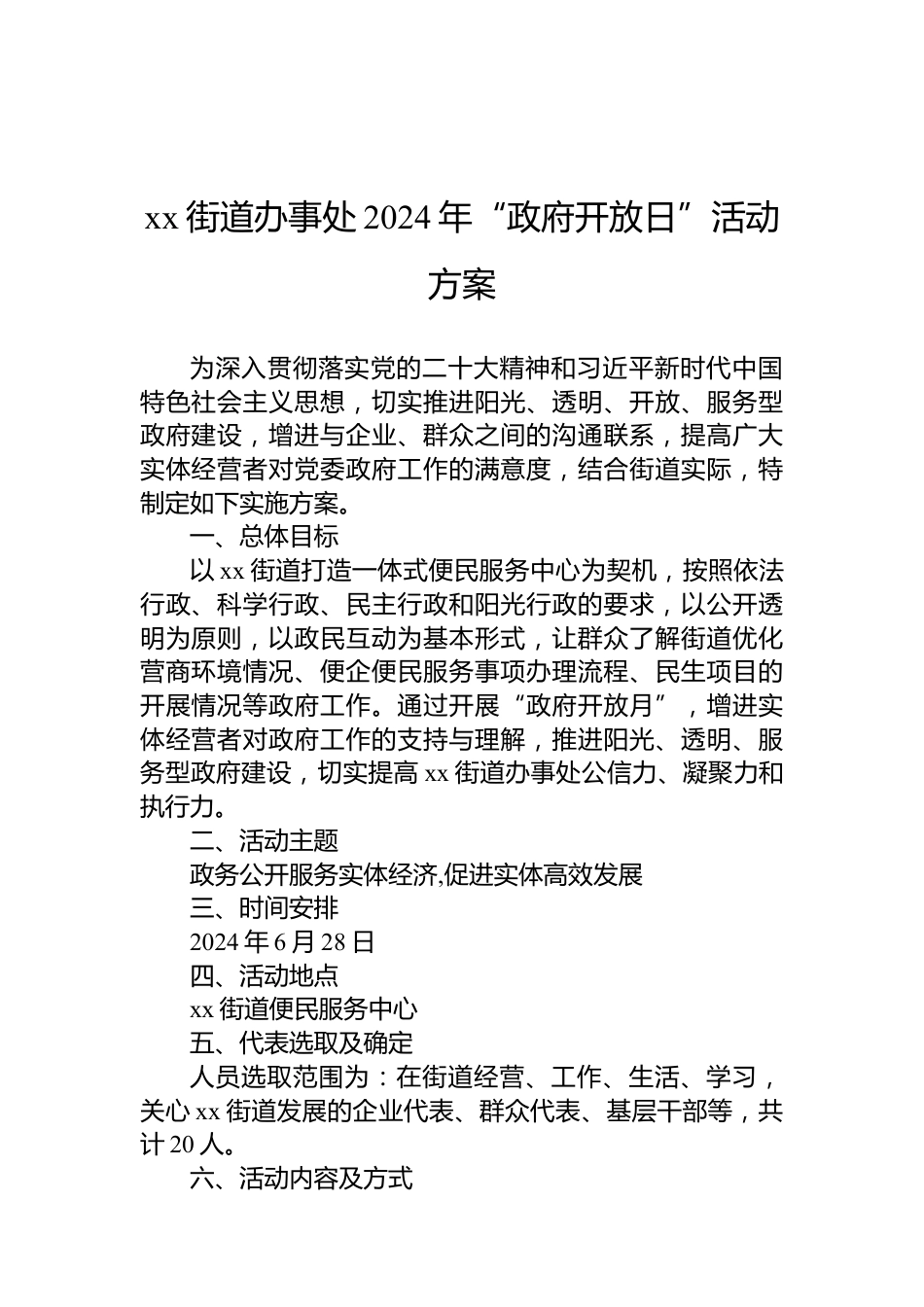 xx 街道办事处 2024 年“政府开放日”活动方案

为深入贯彻落实党的二十大精神和习近平新时代中国特色社会主义思想，切实推进阳光、透明、开放、服务型政府建设，增进与企业、群众之间的沟通联系，提高广大实体经营者对党委政府工作的满意度，结合街道实际，特制定如下实施方案。

一、总体目标

以 xx 街道打造一体式便民服务中心为契机，按照依法行政、科学行政、民主行政和阳光行政的要求，以公开透明为原则，以政民互动为基本形式，让群众了解街道优化营商环境情况、便企便民服务事项办理流程、民生项目的开展情况等政府工作。通过开展“政府开放月”，增进实体经营者对政府工作的支持与理解，推进阳光、透明、服务型政府建设，切实提高 xx 街道办事处公信力、凝聚力和执行力。

二、活动主题

政务公开服务实体经济,促进实体高效发展

三、时间安排

2024 年 6 月 28 日

四、活动地点

xx 街道便民服务中心

五、代表选取及确定

人员选取范围为：在街道经营、工作、生活、学习，关心 xx 街道发展的企业代表、群众代表、基层干部等，共计 20 人。

六、活动内容及方式